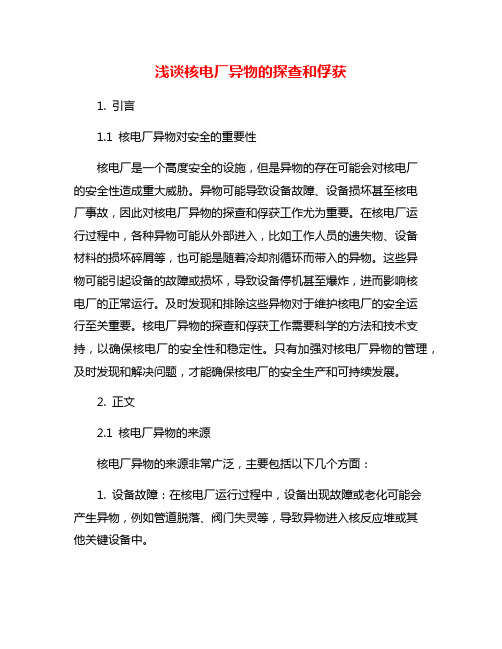 浅谈核电厂异物的探查和俘获

1. 引言

1.1 核电厂异物对安全的重要性

核电厂是一个高度安全的设施，但是异物的存在可能会对核电厂的安全性造成重大威胁。异物可能导致设备故障、设备损坏甚至核电厂事故，因此对核电厂异物的探查和俘获工作尤为重要。在核电厂运行过程中，各种异物可能从外部进入，比如工作人员的遗失物、设备材料的损坏碎屑等，也可能是随着冷却剂循环而带入的异物。这些异物可能引起设备的故障或损坏，导致设备停机甚至爆炸，进而影响核电厂的正常运行。及时发现和排除这些异物对于维护核电厂的安全运行至关重要。核电厂异物的探查和俘获工作需要科学的方法和技术支持，以确保核电厂的安全性和稳定性。只有加强对核电厂异物的管理，及时发现和解决问题，才能确保核电厂的安全生产和可持续发展。

2. 正文

2.1 核电厂异物的来源

核电厂异物的来源非常广泛，主要包括以下几个方面：

1. 设备故障：在核电厂运行过程中，设备出现故障或老化可能会产生异物，例如管道脱落、阀门失灵等，导致异物进入核反应堆或其他关键设备中。